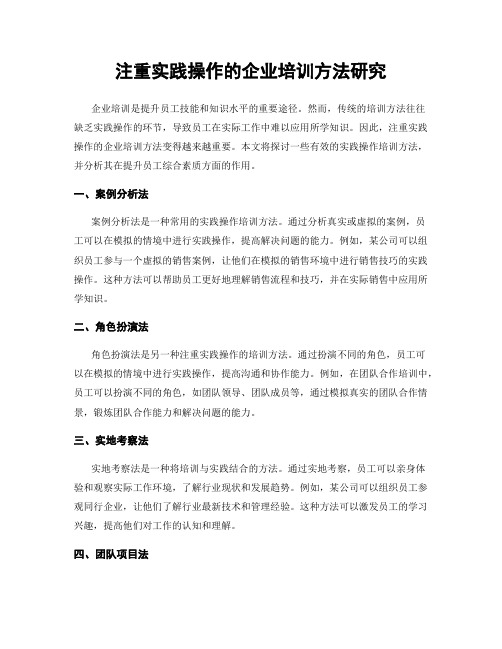 注重实践操作的企业培训方法研究

企业培训是提升员工技能和知识水平的重要途径。然而，传统的培训方法往往缺乏实践操作的环节，导致员工在实际工作中难以应用所学知识。因此，注重实践操作的企业培训方法变得越来越重要。本文将探讨一些有效的实践操作培训方法，并分析其在提升员工综合素质方面的作用。

一、案例分析法

案例分析法是一种常用的实践操作培训方法。通过分析真实或虚拟的案例，员工可以在模拟的情境中进行实践操作，提高解决问题的能力。例如，某公司可以组织员工参与一个虚拟的销售案例，让他们在模拟的销售环境中进行销售技巧的实践操作。这种方法可以帮助员工更好地理解销售流程和技巧，并在实际销售中应用所学知识。

二、角色扮演法

角色扮演法是另一种注重实践操作的培训方法。通过扮演不同的角色，员工可以在模拟的情境中进行实践操作，提高沟通和协作能力。例如，在团队合作培训中，员工可以扮演不同的角色，如团队领导、团队成员等，通过模拟真实的团队合作情景，锻炼团队合作能力和解决问题的能力。

三、实地考察法

实地考察法是一种将培训与实践结合的方法。通过实地考察，员工可以亲身体验和观察实际工作环境，了解行业现状和发展趋势。例如，某公司可以组织员工参观同行企业，让他们了解行业最新技术和管理经验。这种方法可以激发员工的学习兴趣，提高他们对工作的认知和理解。

四、团队项目法